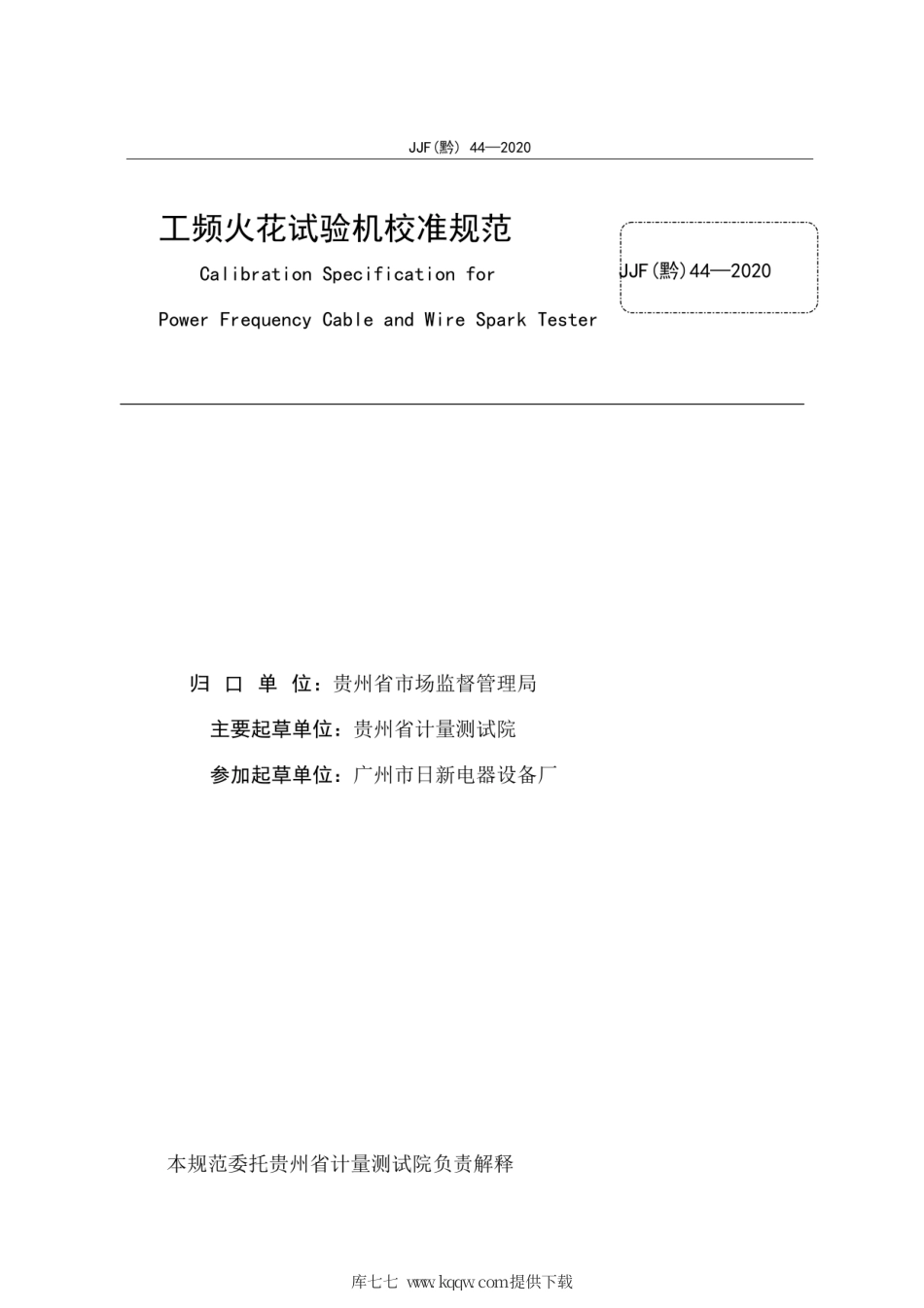 JJF(黔) 44—2020

工频火花试验机校准规范

Calibration Specification for

Power Frequency Cable and Wire Spark Tester

JJF(黔)44—2020

归 口 单 位：贵州省市场监督管理局

主要起草单位：贵州省计量测试院

参加起草单位：广州市日新电器设备厂

本规范委托贵州省计量测试院负责解释

库七七 www.kqqw.com提供下载